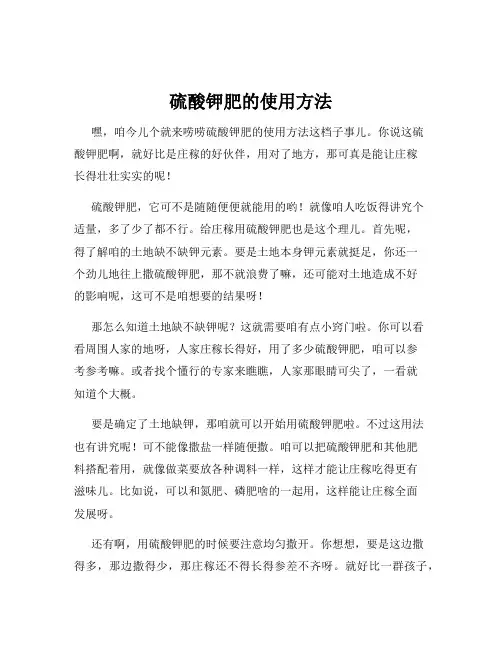 硫酸钾肥的使用方法

嘿，咱今儿个就来唠唠硫酸钾肥的使用方法这档子事儿。你说这硫酸钾肥啊，就好比是庄稼的好伙伴，用对了地方，那可真是能让庄稼长得壮壮实实的呢！

硫酸钾肥，它可不是随随便便就能用的哟！就像咱人吃饭得讲究个适量，多了少了都不行。给庄稼用硫酸钾肥也是这个理儿。首先呢，得了解咱的土地缺不缺钾元素。要是土地本身钾元素就挺足，你还一个劲儿地往上撒硫酸钾肥，那不就浪费了嘛，还可能对土地造成不好的影响呢，这可不是咱想要的结果呀！

那怎么知道土地缺不缺钾呢？这就需要咱有点小窍门啦。你可以看看周围人家的地呀，人家庄稼长得好，用了多少硫酸钾肥，咱可以参考参考嘛。或者找个懂行的专家来瞧瞧，人家那眼睛可尖了，一看就知道个大概。

要是确定了土地缺钾，那咱就可以开始用硫酸钾肥啦。不过这用法也有讲究呢！可不能像撒盐一样随便撒。咱可以把硫酸钾肥和其他肥料搭配着用，就像做菜要放各种调料一样，这样才能让庄稼吃得更有滋味儿。比如说，可以和氮肥、磷肥啥的一起用，这样能让庄稼全面发展呀。

还有啊，用硫酸钾肥的时候要注意均匀撒开。你想想，要是这边撒得多，那边撒得少，那庄稼还不得长得参差不齐呀。就好比一群孩子，